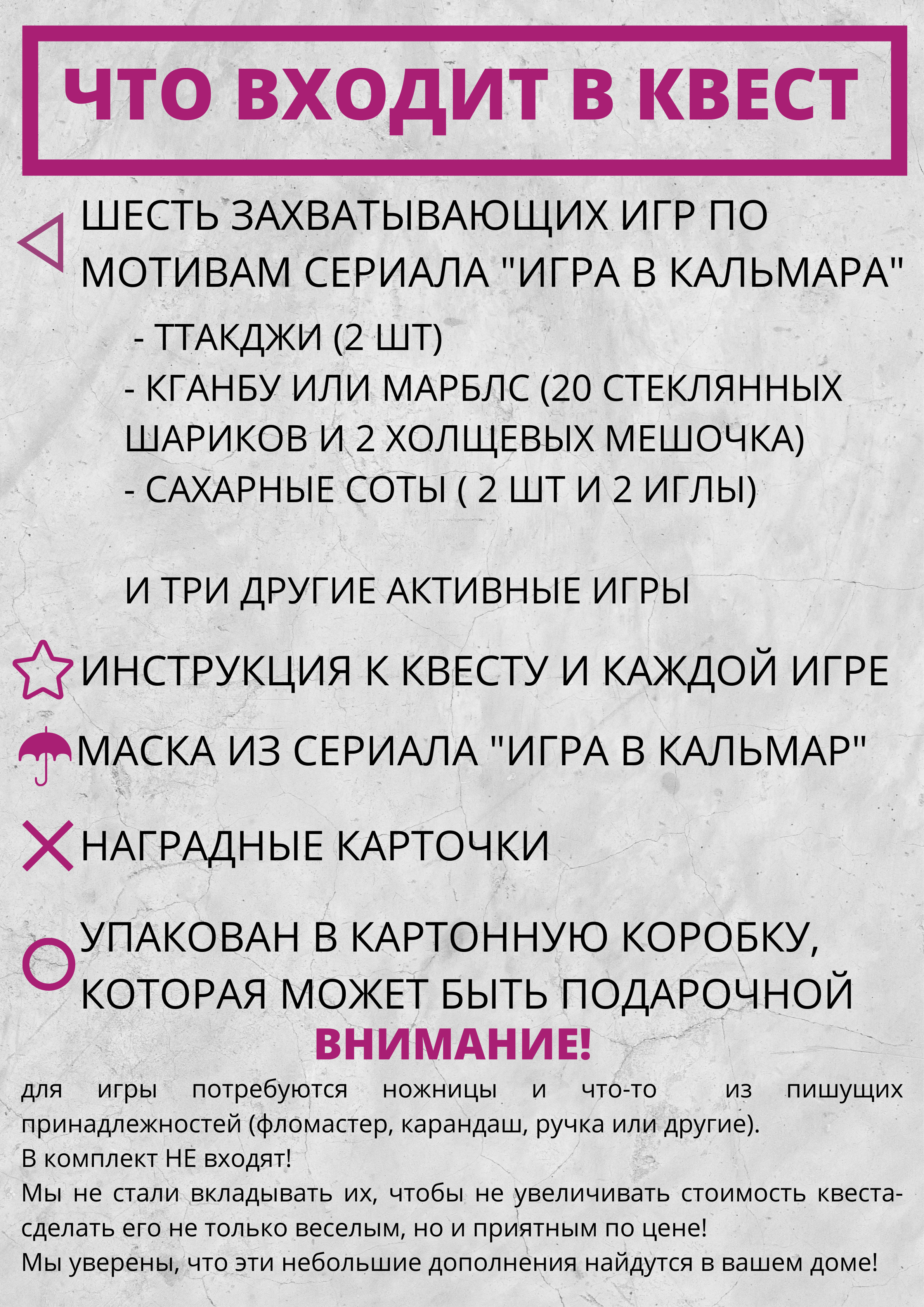 ЧТО ВХОДИТ В КВЕСТ

ШЕСТЬ ЗАХВАТЫВАЮЩИХ ИГР ПО МОТИВАМ СЕРИАЛА "ИГРА В КАЛЬМАРА"

- ТТАКДЖИ (2 ШТ)
- КГАНБУ ИЛИ МАРБЛС (20 СТЕКЛЯННЫХ ШАРИКОВ И 2 ХОЛЩЕВЫХ МЕШОЧКА)
- САХАРНЫЕ СОТЫ ( 2 ШТ И 2 ИГЛЫ)

И ТРИ ДРУГИЕ АКТИВНЫЕ ИГРЫ

ИНСТРУКЦИЯ К КВЕСТУ И КАЖДОЙ ИГРЕ

МАСКА ИЗ СЕРИАЛА "ИГРА В КАЛЬМАР"

НАГРАДНЫЕ КАРТОЧКИ

УПАКОВАН В КАРТОННУЮ КОРОБКУ, КОТОРАЯ МОЖЕТ БЫТЬ ПОДАРОЧНОЙ

ВНИМАНИЕ!

для игры потребуются ножницы и что-то из пишущих принадлежностей (фломастер, карандаш, ручка или другие).
В комплект НЕ входят!
Мы не стали вкладывать их, чтобы не увеличивать стоимость квеста- сделать его не только веселым, но и приятным по цене!
Мы уверены, что эти небольшие дополнения найдутся в вашем доме!